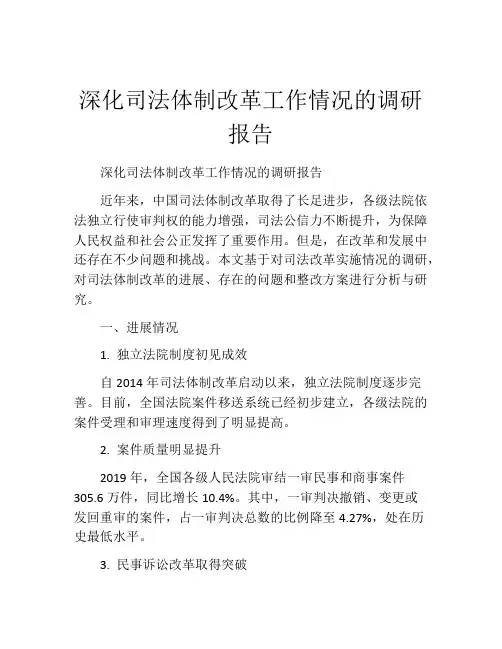 深化司法体制改革工作情况的调研报告

深化司法体制改革工作情况的调研报告

近年来，中国司法体制改革取得了长足进步，各级法院依法独立行使审判权的能力增强，司法公信力不断提升，为保障人民权益和社会公正发挥了重要作用。但是，在改革和发展中还存在不少问题和挑战。本文基于对司法改革实施情况的调研，对司法体制改革的进展、存在的问题和整改方案进行分析与研究。

一、进展情况

1. 独立法院制度初见成效

自 2014 年司法体制改革启动以来，独立法院制度逐步完善。目前，全国法院案件移送系统已经初步建立，各级法院的案件受理和审理速度得到了明显提高。

2. 案件质量明显提升

2019 年，全国各级人民法院审结一审民事和商事案件 305.6 万件，同比增长 10.4%。其中，一审判决撤销、变更或发回重审的案件，占一审判决总数的比例降至 4.27%，处在历史最低水平。

3. 民事诉讼改革取得突破